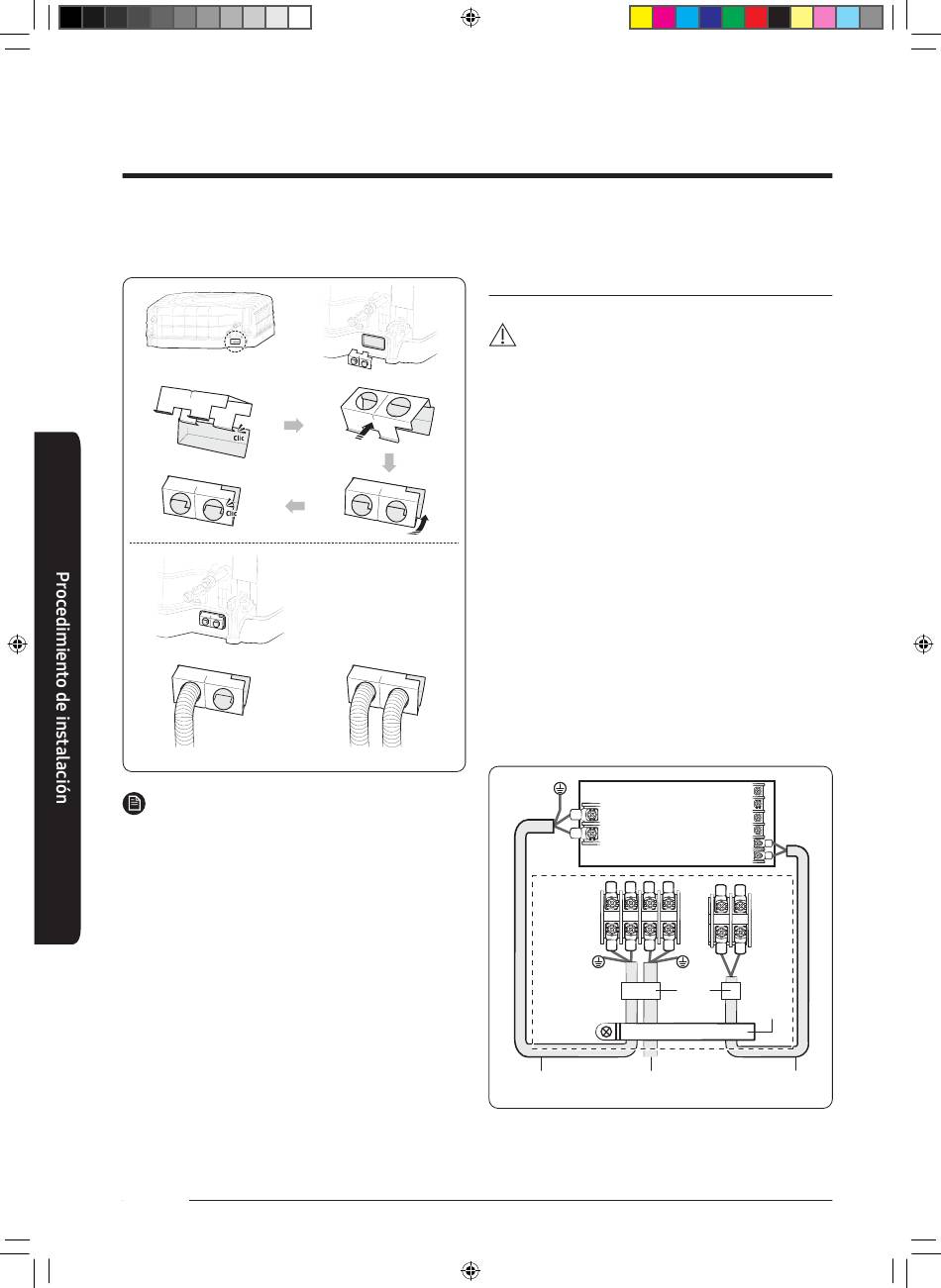 Clic

Clic

Procedimiento de instalación